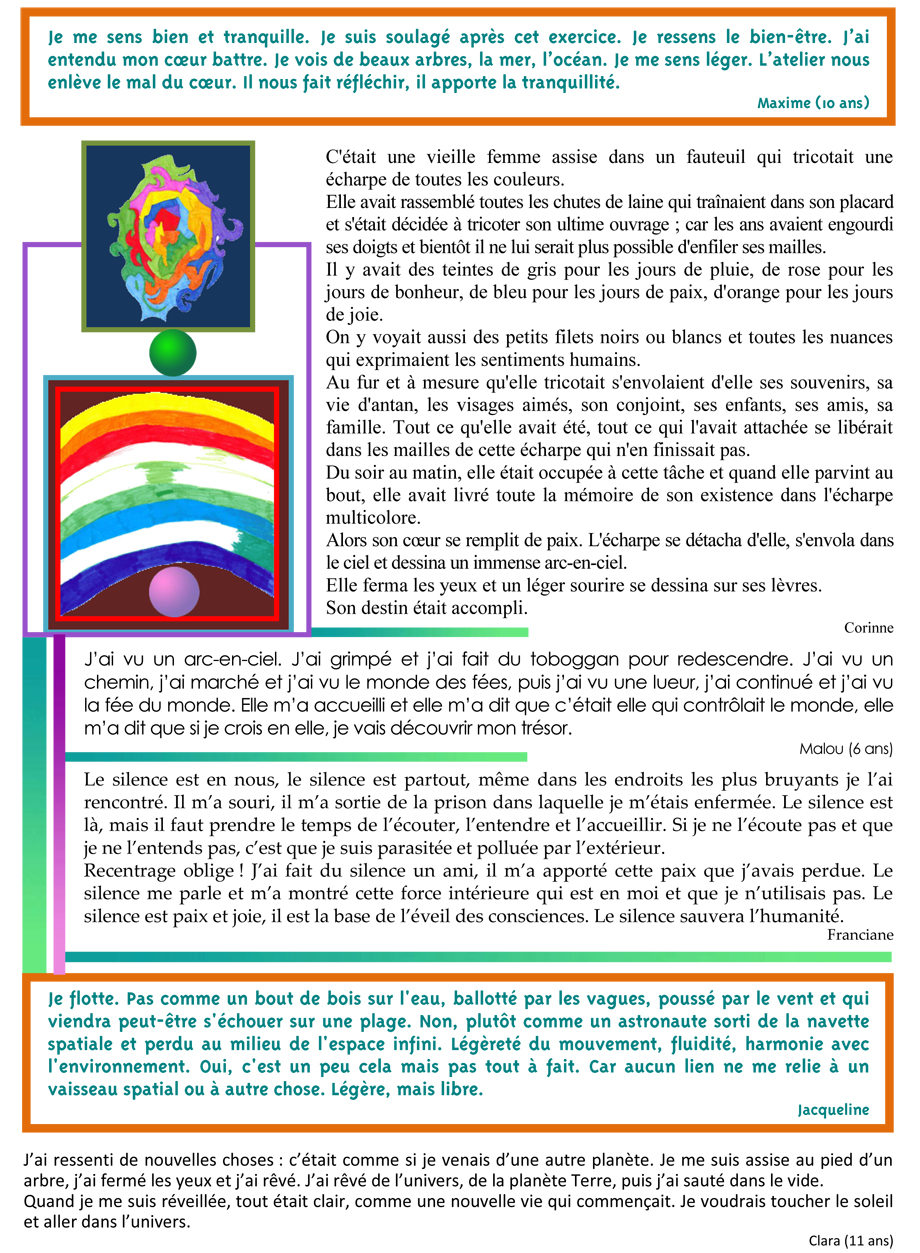 Je me sens bien et tranquille. Je suis soulagé après cet exercice. Je ressens le bien-être. J'ai entendu mon cœur battre. Je vois de beaux arbres, la mer, l'océan. Je me sens léger. L'atelier nous enlève le mal du cœur. Il nous fait réfléchir, il apporte la tranquillité.

Maxime (10 ans)

C'était une vieille femme assise dans un fauteuil qui tricotait une écharpe de toutes les couleurs.
Elle avait rassemblé toutes les chutes de laine qui traînaient dans son placard et s'était décidée à tricoter son ultime ouvrage ; car les ans avaient engourdi ses doigts et bientôt il ne lui serait plus possible d'enfiler ses mailles.
Il y avait des teintes de gris pour les jours de pluie, de rose pour les jours de bonheur, de bleu pour les jours de paix, d'orange pour les jours de joie.
On y voyait aussi des petits filets noirs ou blancs et toutes les nuances qui exprimaient les sentiments humains.
Au fur et à mesure qu'elle tricotait s'envolaient d'elle ses souvenirs, sa vie d'antan, les visages aimés, son conjoint, ses enfants, ses amis, sa famille. Tout ce qu'elle avait été, tout ce qui l'avait attachée se libérait dans les mailles de cette écharpe qui n'en finissait pas.
Du soir au matin, elle était occupée à cette tâche et quand elle parvint au bout, elle avait livré toute la mémoire de son existence dans l'écharpe multicolore.
Alors son cœur se remplit de paix. L'écharpe se détacha d'elle, s'envola dans le ciel et dessina un immense arc-en-ciel.
Elle ferma les yeux et un léger sourire se dessina sur ses lèvres.
Son destin était accompli.

Corinne

J'ai vu un arc-en-ciel. J'ai grimpé et j'ai fait du toboggan pour redescendre. J'ai vu un chemin, j'ai marché et j'ai vu le monde des fées, puis j'ai vu une lueur, j'ai continué et j'ai vu la fée du monde. Elle m'a accueilli et elle m'a dit que c'était elle qui contrôlait le monde, elle m'a dit que si je crois en elle, je vais découvrir mon trésor.

Malou (6 ans)

Le silence est en nous, le silence est partout, même dans les endroits les plus bruyants je l'ai rencontré. Il m'a souri, il m'a sortie de la prison dans laquelle je m'étais enfermée. Le silence est là, mais il faut prendre le temps de l'écouter, l'entendre et l'accueillir. Si je ne l'écoute pas et que je ne l'entends pas, c'est que je suis parasitée et polluée par l'extérieur.
Recentrage oblige ! J'ai fait du silence un ami, il m'a apporté cette paix que j'avais perdue. Le silence me parle et m'a montré cette force intérieure qui est en moi et que je n'utilisais pas. Le silence est paix et joie, il est la base de l'éveil des consciences. Le silence sauvera l'humanité.

Franciane

Je flotte. Pas comme un bout de bois sur l'eau, ballotté par les vagues, poussé par le vent et qui viendra peut-être s'échouer sur une plage. Non, plutôt comme un astronaute sorti de la navette spatiale et perdu au milieu de l'espace infini. Légèreté du mouvement, fluidité, harmonie avec l'environnement. Oui, c'est un peu cela mais pas tout à fait. Car aucun lien ne me relie à un vaisseau spatial ou à autre chose. Légère, mais libre.

Jacqueline

J'ai ressenti de nouvelles choses : c'était comme si je venais d'une autre planète. Je me suis assise au pied d'un arbre, j'ai fermé les yeux et j'ai rêvé. J'ai rêvé de l'univers, de la planète Terre, puis j'ai sauté dans le vide.
Quand je me suis réveillée, tout était clair, comme une nouvelle vie qui commençait. Je voudrais toucher le soleil et aller dans l'univers.

Clara (11 ans)